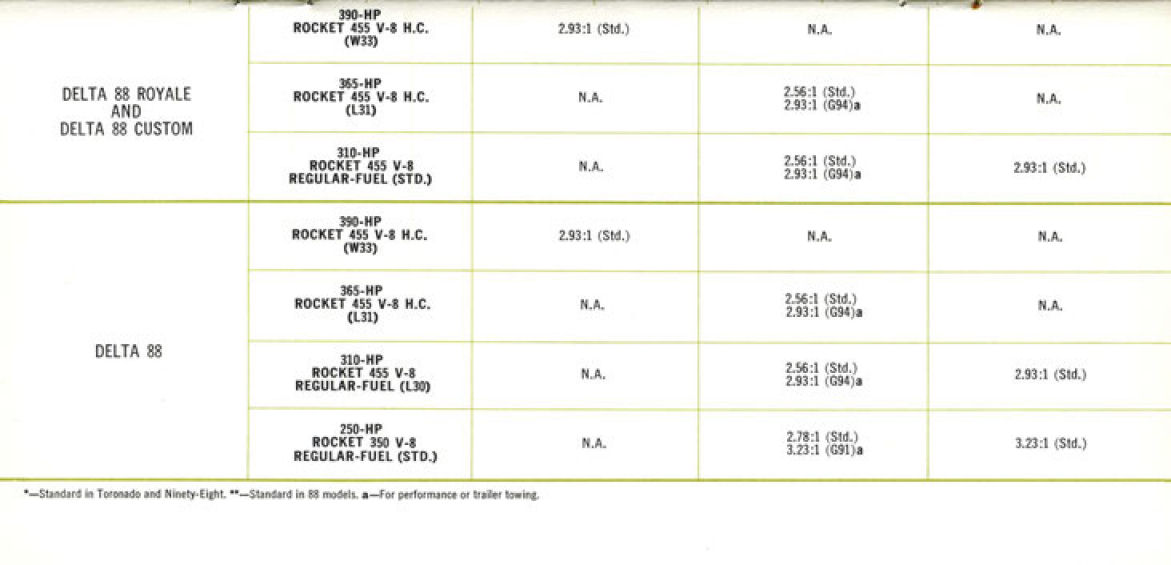 |  |  |  |  |  |
|---|---|---|---|---|
| DELTA 88 ROYALE AND DELTA 88 CUSTOM | 390-HP ROCKET 455 V-8 H.C. (W33) | 2.93:1 (Std.) | N.A. | N.A. |
|  | 365-HP ROCKET 455 V-8 H.C. (L31) | N.A. | 2.56:1 (Std.) 2.93:1 (G94)a | N.A. |
|  | 310-HP ROCKET 455 V-8 REGULAR-FUEL (STD.) | N.A. | 2.56:1 (Std.) 2.93:1 (G94)a | 2.93:1 (Std.) |
| DELTA 88 | 390-HP ROCKET 455 V-8 H.C. (W33) | 2.93:1 (Std.) | N.A. | N.A. |
|  | 365-HP ROCKET 455 V-8 H.C. (L31) | N.A. | 2.56:1 (Std.) 2.93:1 (G94)a | N.A. |
|  | 310-HP ROCKET 455 V-8 REGULAR-FUEL (L30) | N.A. | 2.56:1 (Std.) 2.93:1 (G94)a | 2.93:1 (Std.) |
|  | 250-HP ROCKET 350 V-8 REGULAR-FUEL (STD.) | N.A. | 2.78:1 (Std.) 3.23:1 (G91)a | 3.23:1 (Std.) |

*—Standard in Toronado and Ninety-Eight. **—Standard in 88 models. a—For performance or trailer towing.